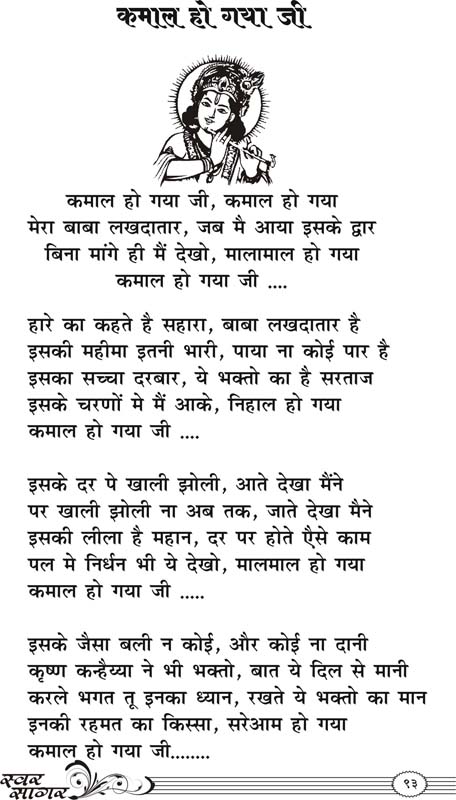 कमाल हो गया जी

कमाल हो गया जी, कमाल हो गया
मेरा बाबा लखदातार, जब मै आया इसके द्वार
बिना मांगे ही मैं देखो, मालामाल हो गया
कमाल हो गया जी ....

हारे का कहते है सहारा, बाबा लखदातार है
इसकी महीमा इतनी भारी, पाया ना कोई पार है
इसका सच्चा दरबार, ये भक्तो का है सरताज
इसके चरणों मे मैं आके, निहाल हो गया
कमाल हो गया जी ....

इसके दर पे खाली झोली, आते देखा मैंने
पर खाली झोली ना अब तक, जाते देखा मैने
इसकी लीला है महान, दर पर होते ऐसे काम
पल मे निर्धन भी ये देखो, मालमाल हो गया
कमाल हो गया जी .....

इसके जैसा बली न कोई, और कोई ना दानी
कृष्ण कन्हैय्या ने भी भक्तो, बात ये दिल से मानी
करले भगत तू इनका ध्यान, रखते ये भक्तो का मान
इनकी रहमत का किस्सा, सरेआम हो गया
कमाल हो गया जी........

स्वर सागर

९३